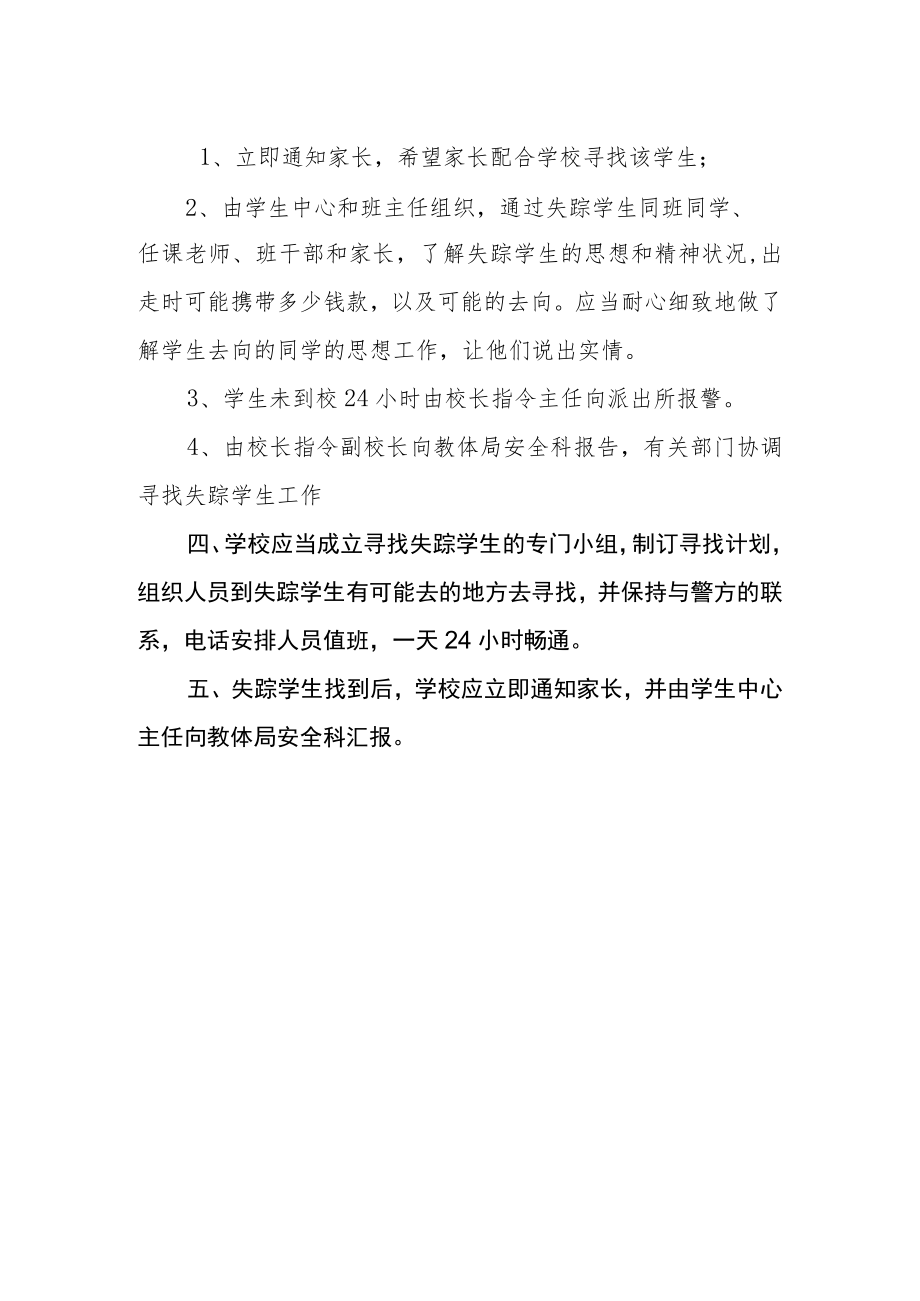 1、立即通知家长，希望家长配合学校寻找该学生；

2、由学生中心和班主任组织，通过失踪学生同班同学、任课老师、班干部和家长，了解失踪学生的思想和精神状况,出走时可能携带多少钱款，以及可能的去向。应当耐心细致地做了解学生去向的同学的思想工作，让他们说出实情。

3、学生未到校24小时由校长指令主任向派出所报警。

4、由校长指令副校长向教体局安全科报告，有关部门协调寻找失踪学生工作

四、学校应当成立寻找失踪学生的专门小组，制订寻找计划，组织人员到失踪学生有可能去的地方去寻找，并保持与警方的联系，电话安排人员值班，一天24小时畅通。

五、失踪学生找到后，学校应立即通知家长，并由学生中心主任向教体局安全科汇报。